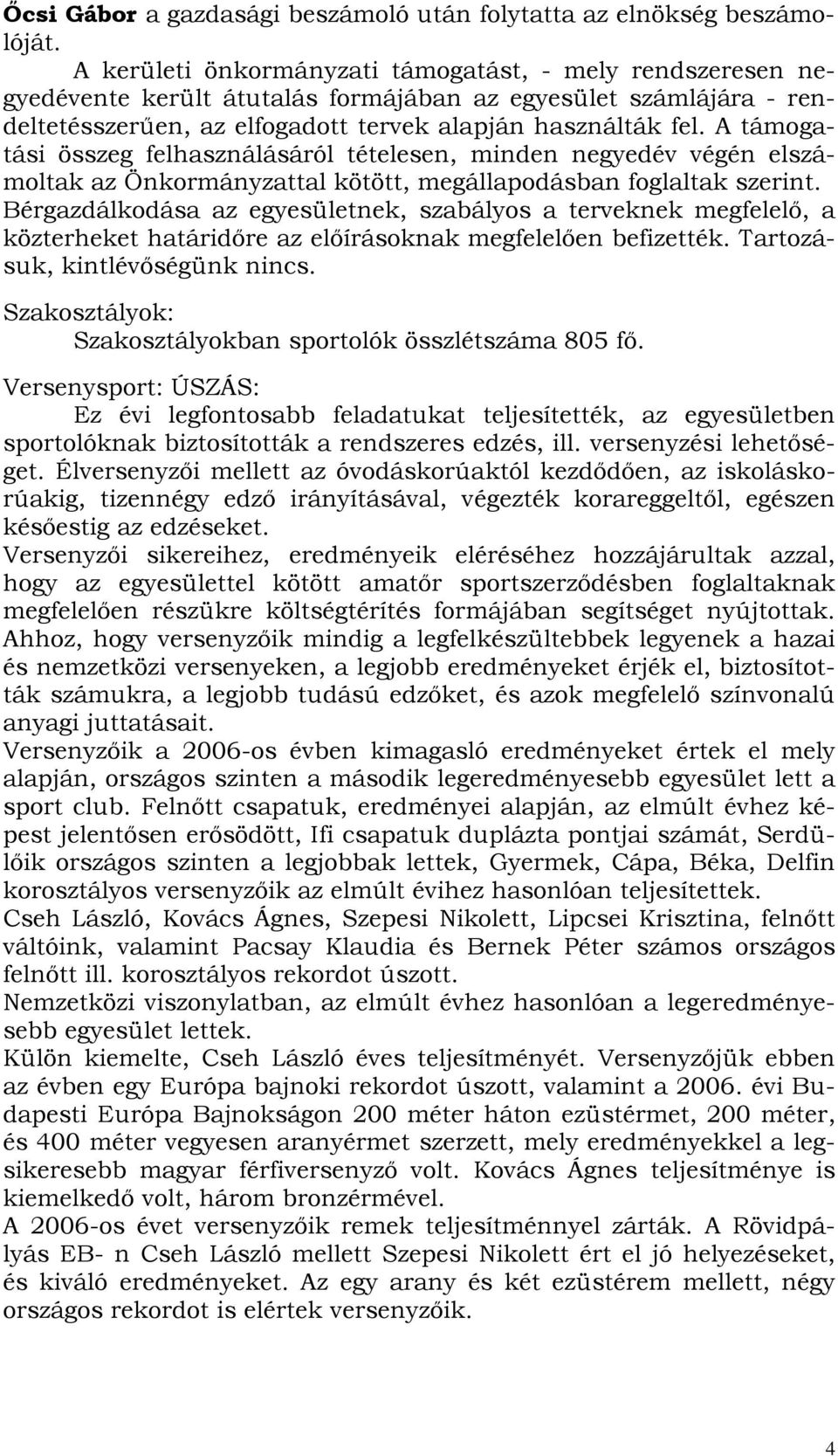 Őcsi Gábor a gazdasági beszámoló után folytatta az elnökség beszámolóját.

A kerületi önkormányzati támogatást, - mely rendszeresen negyedévente került átutalás formájában az egyesület számlájára - rendeltetésszerűen, az elfogadott tervek alapján használták fel. A támogatási összeg felhasználásáról tételesen, minden negyedév végén elszámoltak az Önkormányzattal kötött, megállapodásban foglaltak szerint. Bérgazdálkodása az egyesületnek, szabályos a terveknek megfelelő, a közterheket határidőre az előírásoknak megfelelően befizették. Tartozásuk, kintlévőségünk nincs.

Szakosztályok:
Szakosztályokban sportolók összlétszáma 805 fő.

Versenysport: ÚSZÁS:
Ez évi legfontosabb feladatukat teljesítették, az egyesületben sportolóknak biztosították a rendszeres edzés, ill. versenyzési lehetőséget. Élversenyzői mellett az óvodáskorúaktól kezdődően, az iskoláskorúakig, tizennégy edző irányításával, végezték korareggeltől, egészen későestig az edzéseket.
Versenyzői sikereihez, eredményeik eléréséhez hozzájárultak azzal, hogy az egyesülettel kötött amatőr sportszerződésben foglaltaknak megfelelően részükre költségtérítés formájában segítséget nyújtottak. Ahhoz, hogy versenyzőik mindig a legfelkészültebbek legyenek a hazai és nemzetközi versenyeken, a legjobb eredményeket érjék el, biztosították számukra, a legjobb tudású edzőket, és azok megfelelő színvonalú anyagi juttatásait.
Versenyzőik a 2006-os évben kimagasló eredményeket értek el mely alapján, országos szinten a második legeredményesebb egyesület lett a sport club. Felnőtt csapatuk, eredményei alapján, az elmúlt évhez képest jelentősen erősödött, Ifi csapatuk duplázta pontjai számát, Serdülőik országos szinten a legjobbak lettek, Gyermek, Cápa, Béka, Delfin korosztályos versenyzőik az elmúlt évihez hasonlóan teljesítettek.
Cseh László, Kovács Ágnes, Szepesi Nikolett, Lipcsei Krisztina, felnőtt váltóink, valamint Pacsay Klaudia és Bernek Péter számos országos felnőtt ill. korosztályos rekordot úszott.
Nemzetközi viszonylatban, az elmúlt évhez hasonlóan a legeredményesebb egyesület lettek.
Külön kiemelte, Cseh László éves teljesítményét. Versenyzőjük ebben az évben egy Európa bajnoki rekordot úszott, valamint a 2006. évi Budapesti Európa Bajnokságon 200 méter háton ezüstérmet, 200 méter, és 400 méter vegyesen aranyérmet szerzett, mely eredményekkel a legsikeresebb magyar férfiversenyző volt. Kovács Ágnes teljesítménye is kiemelkedő volt, három bronzérmével.
A 2006-os évet versenyzőik remek teljesítménnyel zárták. A Rövidpályás EB- n Cseh László mellett Szepesi Nikolett ért el jó helyezéseket, és kiváló eredményeket. Az egy arany és két ezüstérem mellett, négy országos rekordot is elértek versenyzőik.

4